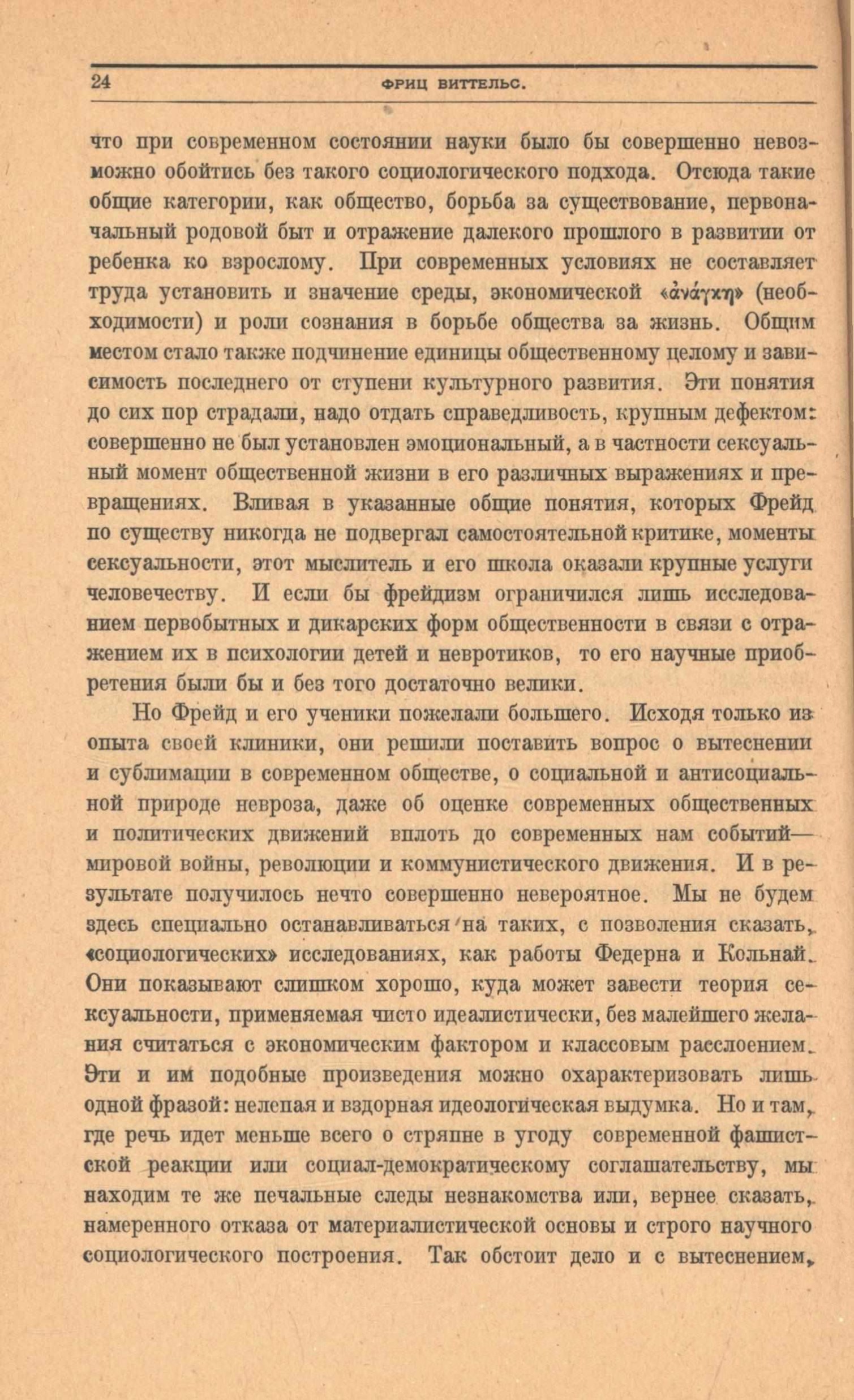 24 ФРИЦ ВИТТЕЛЬС.

что при современном состоянии науки было бы совершенно невозможно обойтись без такого социологического подхода. Отсюда такие общие категории, как общество, борьба за существование, первоначальный родовой быт и отражение далекого прошлого в развитии от ребенка ко взрослому. При современных условиях не составляет труда установить и значение среды, экономической «ἀνάγκη» (необходимости) и роли сознания в борьбе общества за жизнь. Общим местом стало также подчинение единицы общественному целому и зависимость последнего от ступени культурного развития. Эти понятия до сих пор страдали, надо отдать справедливость, крупным дефектом: совершенно не был установлен эмоциональный, а в частности сексуальный момент общественной жизни в его различных выражениях и превращениях. Вливая в указанные общие понятия, которых Фрейд по существу никогда не подвергал самостоятельной критике, моменты сексуальности, этот мыслитель и его школа оказали крупные услуги человечеству. И если бы фрейдизм ограничился лишь исследованием первобытных и дикарских форм общественности в связи с отражением их в психологии детей и невротиков, то его научные приобретения были бы и без того достаточно велики.

Но Фрейд и его ученики пожелали большего. Исходя только из опыта своей клиники, они решили поставить вопрос о вытеснении и сублимации в современном обществе, о социальной и антисоциальной природе невроза, даже об оценке современных общественных и политических движений вплоть до современных нам событий— мировой войны, революции и коммунистического движения. И в результате получилось нечто совершенно невероятное. Мы не будем здесь специально останавливаться на таких, с позволения сказать, «социологических» исследованиях, как работы Федерна и Кольнай. Они показывают слишком хорошо, куда может завести теория сексуальности, применяемая чисто идеалистически, без малейшего желания считаться с экономическим фактором и классовым расслоением. Эти и им подобные произведения можно охарактеризовать лишь одной фразой: нелепая и вздорная идеологическая выдумка. Но и там, где речь идет меньше всего о стряпне в угоду современной фашистской реакции или социал-демократическому соглашательству, мы находим те же печальные следы незнакомства или, вернее сказать, намеренного отказа от материалистической основы и строго научного социологического построения. Так обстоит дело и с вытеснением,